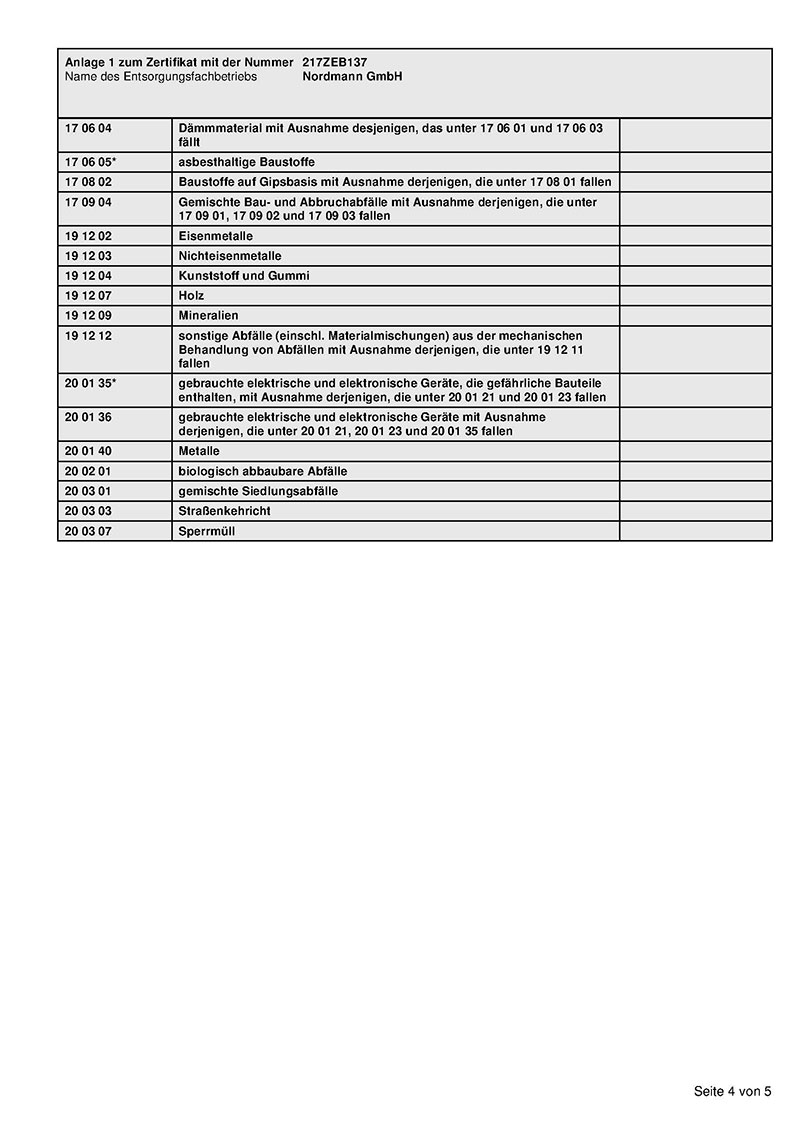 Anlage 1 zum Zertifikat mit der Nummer 217ZEB137
Name des Entsorgungsfachbetriebs Nordmann GmbH

| | | |
|---|---|---|
| 17 06 04 | Dämmmaterial mit Ausnahme desjenigen, das unter 17 06 01 und 17 06 03 fällt | |
| 17 06 05* | asbesthaltige Baustoffe | |
| 17 08 02 | Baustoffe auf Gipsbasis mit Ausnahme derjenigen, die unter 17 08 01 fallen | |
| 17 09 04 | Gemischte Bau- und Abbruchabfälle mit Ausnahme derjenigen, die unter 17 09 01, 17 09 02 und 17 09 03 fallen | |
| 19 12 02 | Eisenmetalle | |
| 19 12 03 | Nichteisenmetalle | |
| 19 12 04 | Kunststoff und Gummi | |
| 19 12 07 | Holz | |
| 19 12 09 | Mineralien | |
| 19 12 12 | sonstige Abfälle (einschl. Materialmischungen) aus der mechanischen Behandlung von Abfällen mit Ausnahme derjenigen, die unter 19 12 11 fallen | |
| 20 01 35* | gebrauchte elektrische und elektronische Geräte, die gefährliche Bauteile enthalten, mit Ausnahme derjenigen, die unter 20 01 21 und 20 01 23 fallen | |
| 20 01 36 | gebrauchte elektrische und elektronische Geräte mit Ausnahme derjenigen, die unter 20 01 21, 20 01 23 und 20 01 35 fallen | |
| 20 01 40 | Metalle | |
| 20 02 01 | biologisch abbaubare Abfälle | |
| 20 03 01 | gemischte Siedlungsabfälle | |
| 20 03 03 | Straßenkehricht | |
| 20 03 07 | Sperrmüll | |

Seite 4 von 5